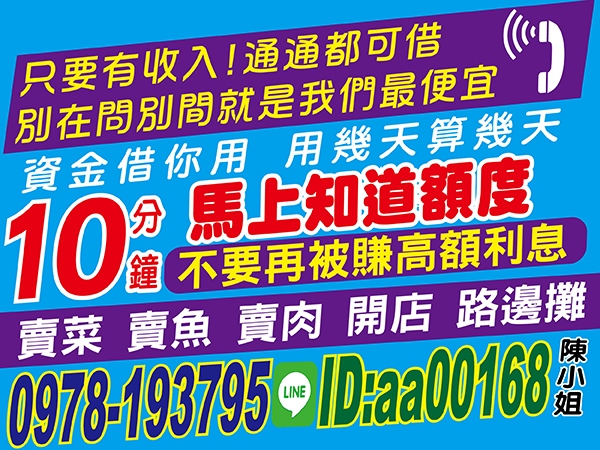 只要有收入!通通都可借
別在問別間就是我們最便宜

資金借你用 用幾天算幾天

10分鐘 馬上知道額度
不要再被賺高額利息

賣菜 賣魚 賣肉 開店 路邊攤

0978-193795 LINE ID:aa00168 陳小姐